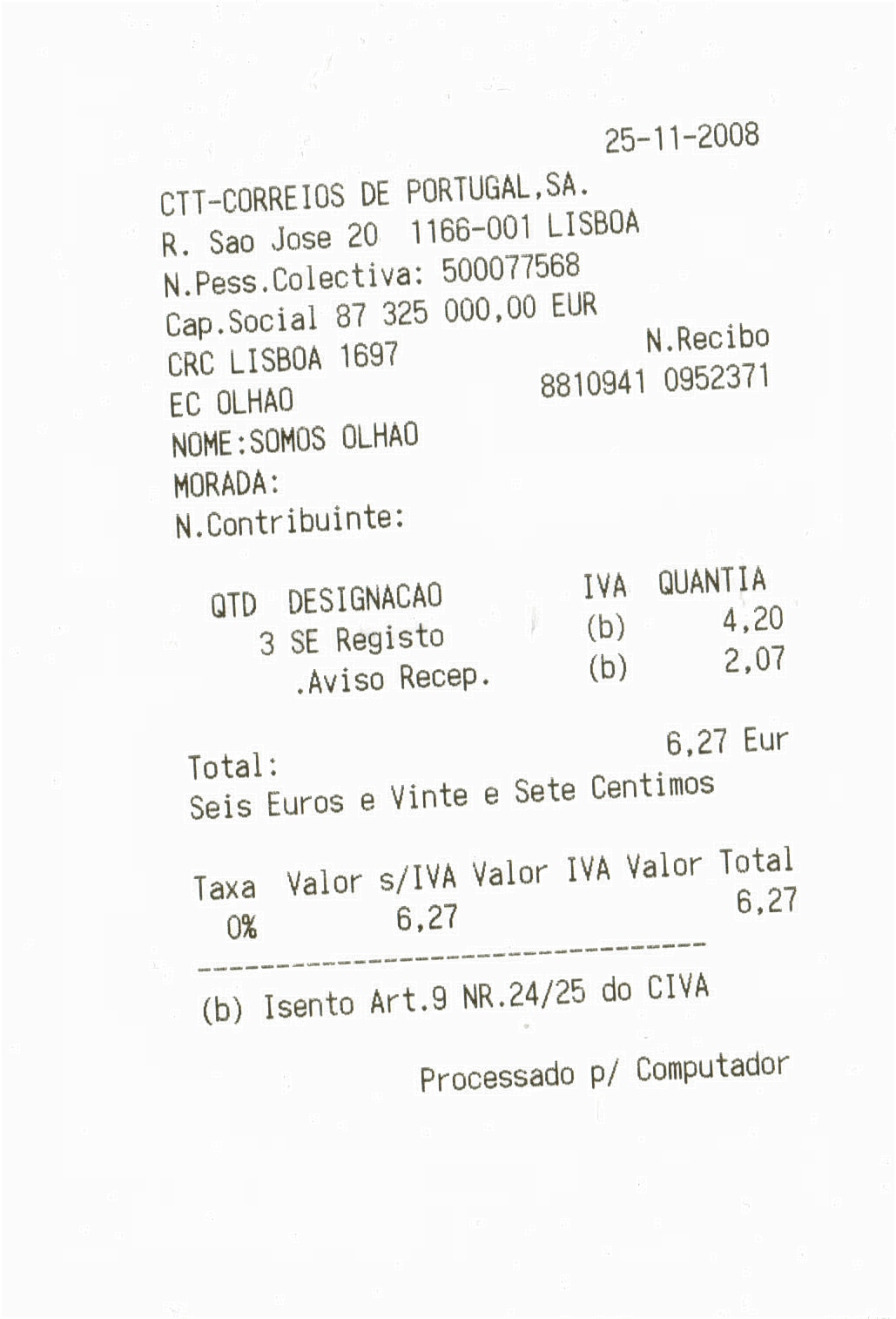 25-11-2008

CTT-CORREIOS DE PORTUGAL,SA.
R. Sao Jose 20 1166-001 LISBOA
N.Pess.Colectiva: 500077568
Cap.Social 87 325 000,00 EUR
CRC LISBOA 1697
N.Recibo
EC OLHAO
8810941 0952371
NOME:SOMOS OLHAO
MORADA:
N.Contribuinte:

| QTD | DESIGNACAO | IVA | QUANTIA |
|---|---|---|---|
| 3 | SE Registo | (b) | 4,20 |
| | .Aviso Recep. | (b) | 2,07 |

Total: 6,27 Eur
Seis Euros e Vinte e Sete Centimos

| Taxa | Valor s/IVA | Valor IVA | Valor Total |
|---|---|---|---|
| 0% | 6,27 | | 6,27 |

(b) Isento Art.9 NR.24/25 do CIVA

Processado p/ Computador